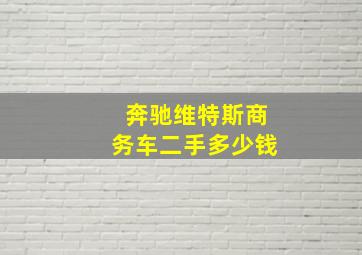 奔驰维特斯商务车二手多少钱